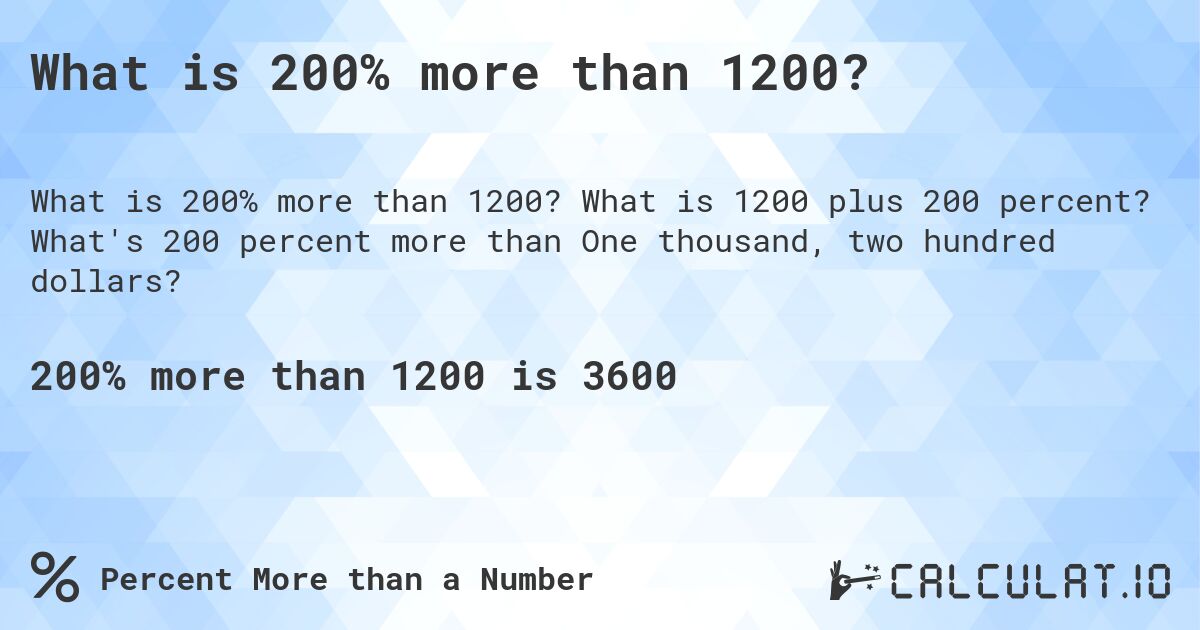 What is 200% more than 1200?

What is 200% more than 1200? What is 1200 plus 200 percent? What's 200 percent more than One thousand, two hundred dollars?

200% more than 1200 is 3600

% Percent More than a Number

CALCULAT.IO